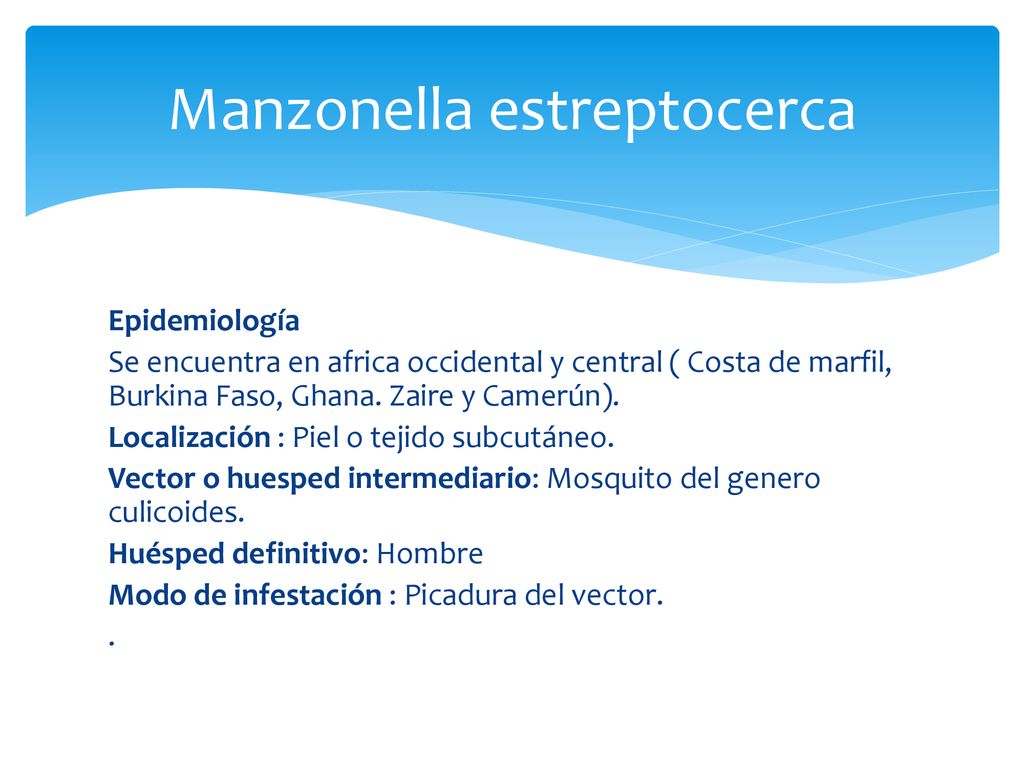 Manzonella estreptocerca

Epidemiología

Se encuentra en africa occidental y central ( Costa de marfil, Burkina Faso, Ghana. Zaire y Camerún).

Localización : Piel o tejido subcutáneo.

Vector o huesped intermediario: Mosquito del genero culicoides.

Huésped definitivo: Hombre

Modo de infestación : Picadura del vector.

.